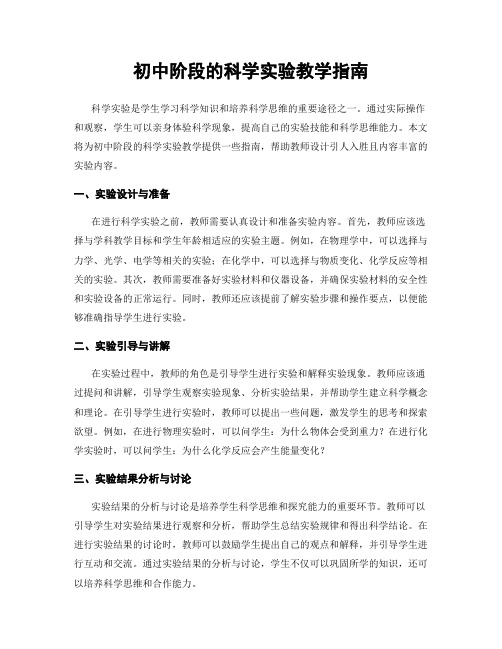 初中阶段的科学实验教学指南

科学实验是学生学习科学知识和培养科学思维的重要途径之一。通过实际操作和观察，学生可以亲身体验科学现象，提高自己的实验技能和科学思维能力。本文将为初中阶段的科学实验教学提供一些指南，帮助教师设计引人入胜且内容丰富的实验内容。

一、实验设计与准备

在进行科学实验之前，教师需要认真设计和准备实验内容。首先，教师应该选择与学科教学目标和学生年龄相适应的实验主题。例如，在物理学中，可以选择与力学、光学、电学等相关的实验；在化学中，可以选择与物质变化、化学反应等相关的实验。其次，教师需要准备好实验材料和仪器设备，并确保实验材料的安全性和实验设备的正常运行。同时，教师还应该提前了解实验步骤和操作要点，以便能够准确指导学生进行实验。

二、实验引导与讲解

在实验过程中，教师的角色是引导学生进行实验和解释实验现象。教师应该通过提问和讲解，引导学生观察实验现象、分析实验结果，并帮助学生建立科学概念和理论。在引导学生进行实验时，教师可以提出一些问题，激发学生的思考和探索欲望。例如，在进行物理实验时，可以问学生：为什么物体会受到重力？在进行化学实验时，可以问学生：为什么化学反应会产生能量变化？

三、实验结果分析与讨论

实验结果的分析与讨论是培养学生科学思维和探究能力的重要环节。教师可以引导学生对实验结果进行观察和分析，帮助学生总结实验规律和得出科学结论。在进行实验结果的讨论时，教师可以鼓励学生提出自己的观点和解释，并引导学生进行互动和交流。通过实验结果的分析与讨论，学生不仅可以巩固所学的知识，还可以培养科学思维和合作能力。